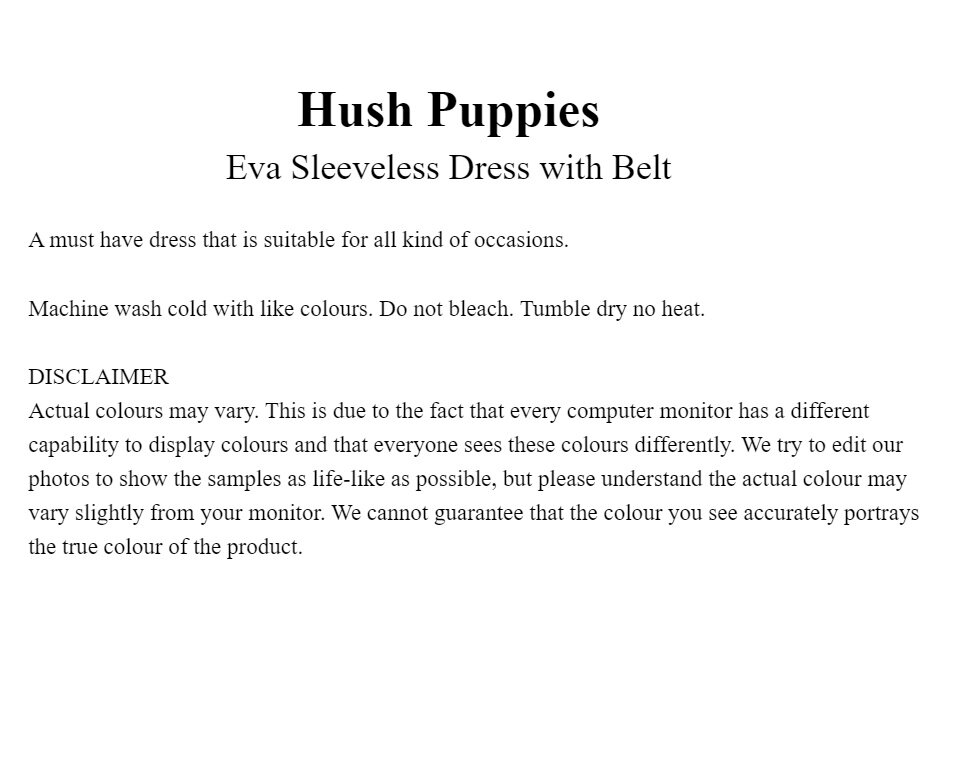 Hush Puppies
Eva Sleeveless Dress with Belt

A must have dress that is suitable for all kind of occasions.

Machine wash cold with like colours. Do not bleach. Tumble dry no heat.

DISCLAIMER
Actual colours may vary. This is due to the fact that every computer monitor has a different capability to display colours and that everyone sees these colours differently. We try to edit our photos to show the samples as life-like as possible, but please understand the actual colour may vary slightly from your monitor. We cannot guarantee that the colour you see accurately portrays the true colour of the product.